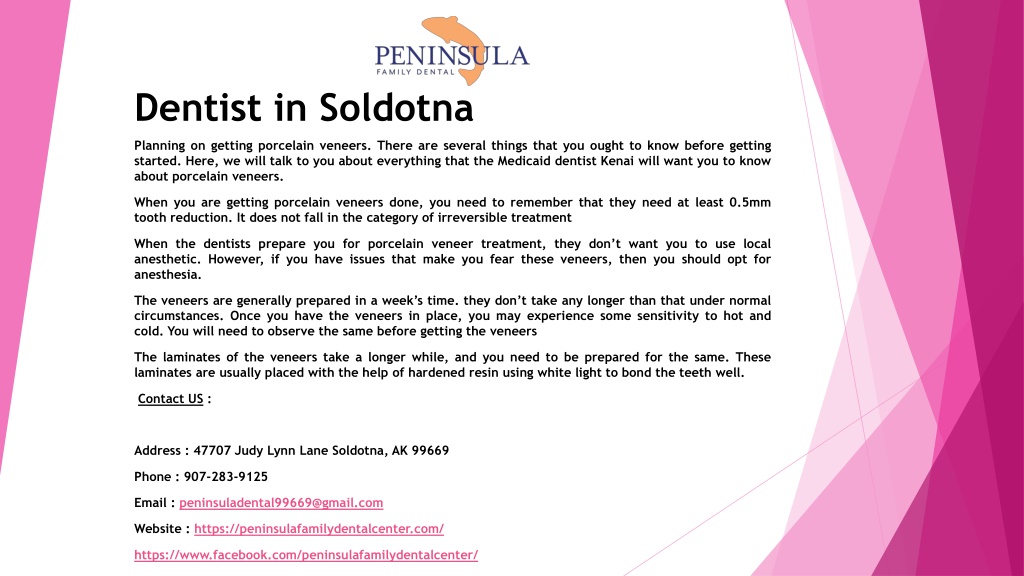 PENINSULA
FAMILY DENTAL

Dentist in Soldotna

Planning on getting porcelain veneers. There are several things that you ought to know before getting started. Here, we will talk to you about everything that the Medicaid dentist Kenai will want you to know about porcelain veneers.

When you are getting porcelain veneers done, you need to remember that they need at least 0.5mm tooth reduction. It does not fall in the category of irreversible treatment

When the dentists prepare you for porcelain veneer treatment, they don't want you to use local anesthetic. However, if you have issues that make you fear these veneers, then you should opt for anesthesia.

The veneers are generally prepared in a week's time. they don't take any longer than that under normal circumstances. Once you have the veneers in place, you may experience some sensitivity to hot and cold. You will need to observe the same before getting the veneers

The laminates of the veneers take a longer while, and you need to be prepared for the same. These laminates are usually placed with the help of hardened resin using white light to bond the teeth well.

Contact US :

Address : 47707 Judy Lynn Lane Soldotna, AK 99669

Phone : 907-283-9125

Email : peninsuladental99669@gmail.com

Website : https://peninsulafamilydentalcenter.com/

https://www.facebook.com/peninsulafamilydentalcenter/